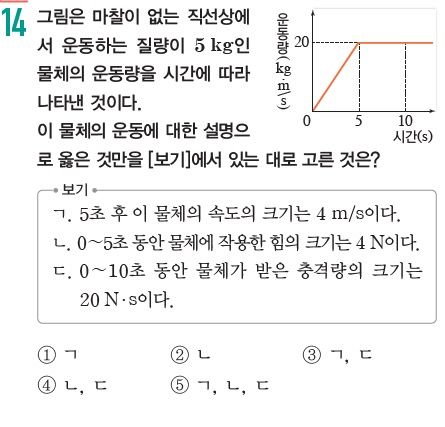 14 그림은 마찰이 없는 직선상에서 운동하는 질량이 5 kg인 물체의 운동량을 시간에 따라 나타낸 것이다.

이 물체의 운동에 대한 설명으로 옳은 것만을 [보기]에서 있는 대로 고른 것은?

운동량(kg·m/s)
20
0
5
10
시간(s)

보기
ㄱ. 5초 후 이 물체의 속도의 크기는 4 m/s이다.
ㄴ. 0~5초 동안 물체에 작용한 힘의 크기는 4 N이다.
ㄷ. 0~10초 동안 물체가 받은 충격량의 크기는 20 N·s이다.

① ㄱ ② ㄴ ③ ㄱ, ㄷ
④ ㄴ, ㄷ ⑤ ㄱ, ㄴ, ㄷ